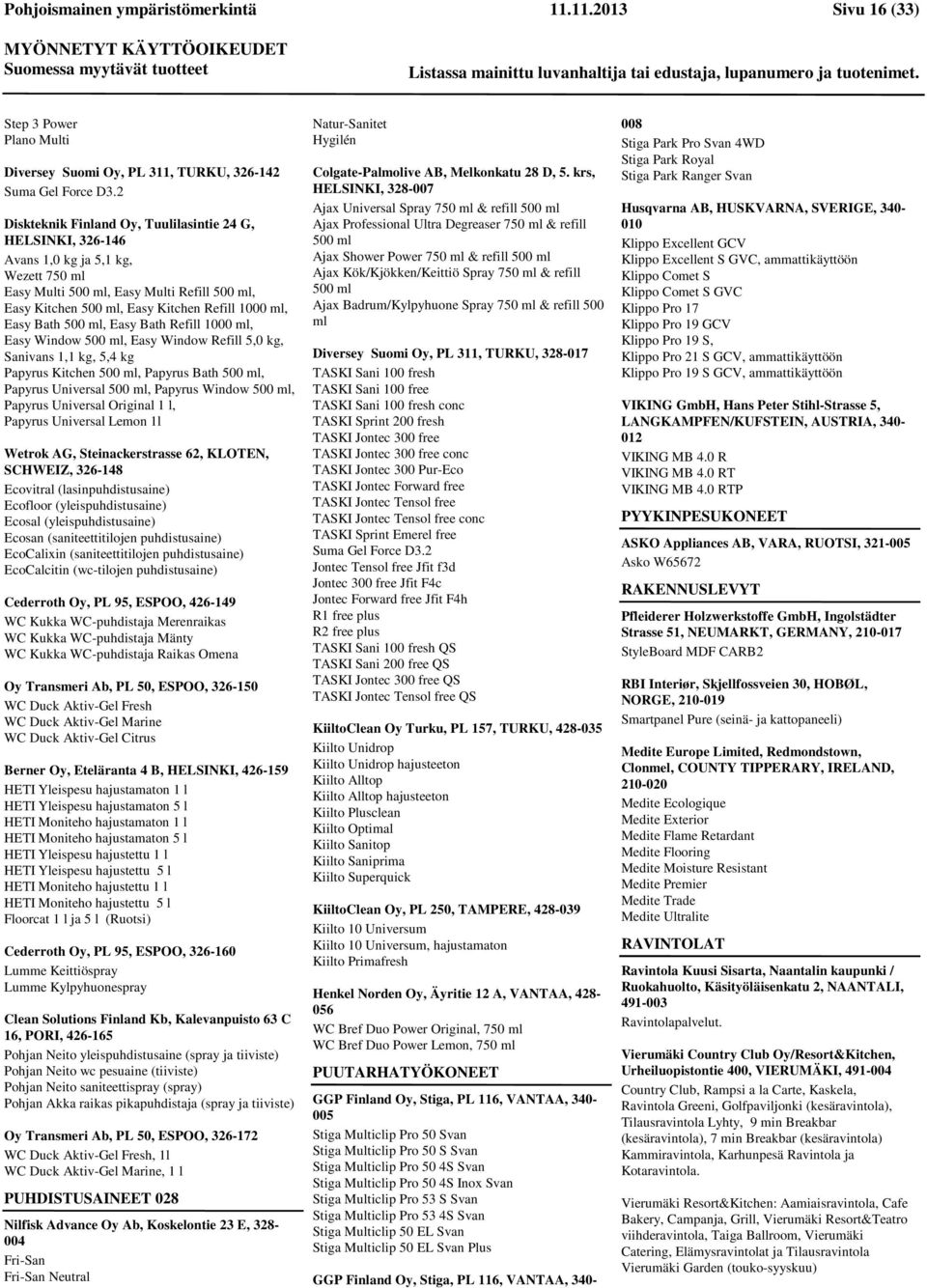 Pohjoismainen ympäristömerkintä 11.11.2013 Sivu 16 (33)

MYÖNNETYT KÄYTTÖOIKEUDET
Suomessa myytävät tuotteet
Listassa mainittu luvanhaltija tai edustaja, lupanumero ja tuotenimet.

Step 3 Power
Plano Multi

Diversey Suomi Oy, PL 311, TURKU, 326-142
Suma Gel Force D3.2

Diskteknik Finland Oy, Tuulilasintie 24 G, HELSINKI, 326-146
Avans 1,0 kg ja 5,1 kg,
Wezett 750 ml
Easy Multi 500 ml, Easy Multi Refill 500 ml, Easy Kitchen 500 ml, Easy Kitchen Refill 1000 ml, Easy Bath 500 ml, Easy Bath Refill 1000 ml, Easy Window 500 ml, Easy Window Refill 5,0 kg, Sanivans 1,1 kg, 5,4 kg
Papyrus Kitchen 500 ml, Papyrus Bath 500 ml, Papyrus Universal 500 ml, Papyrus Window 500 ml, Papyrus Universal Original 1 l, Papyrus Universal Lemon 1l

Wetrok AG, Steinackerstrasse 62, KLOTEN, SCHWEIZ, 326-148
Ecovitral (lasinpuhdistusaine)
Ecofloor (yleispuhdistusaine)
Ecosal (yleispuhdistusaine)
Ecosan (saniteettitilojen puhdistusaine)
EcoCalixin (saniteettitilojen puhdistusaine)
EcoCalcitin (wc-tilojen puhdistusaine)

Cederroth Oy, PL 95, ESPOO, 426-149
WC Kukka WC-puhdistaja Merenraikas
WC Kukka WC-puhdistaja Mänty
WC Kukka WC-puhdistaja Raikas Omena

Oy Transmeri Ab, PL 50, ESPOO, 326-150
WC Duck Aktiv-Gel Fresh
WC Duck Aktiv-Gel Marine
WC Duck Aktiv-Gel Citrus

Berner Oy, Eteläranta 4 B, HELSINKI, 426-159
HETI Yleispesu hajustamaton 1 l
HETI Yleispesu hajustamaton 5 l
HETI Moniteho hajustamaton 1 l
HETI Moniteho hajustamaton 5 l
HETI Yleispesu hajustettu 1 l
HETI Yleispesu hajustettu 5 l
HETI Moniteho hajustettu 1 l
HETI Moniteho hajustettu 5 l
Floorcat 1 l ja 5 l (Ruotsi)

Cederroth Oy, PL 95, ESPOO, 326-160
Lumme Keittiöspray
Lumme Kylpyhuonespray

Clean Solutions Finland Kb, Kalevanpuisto 63 C 16, PORI, 426-165
Pohjan Neito yleispuhdistusaine (spray ja tiiviste)
Pohjan Neito wc pesuaine (tiiviste)
Pohjan Neito saniteettispray (spray)
Pohjan Akka raikas pikapuhdistaja (spray ja tiiviste)

Oy Transmeri Ab, PL 50, ESPOO, 326-172
WC Duck Aktiv-Gel Fresh, 1l
WC Duck Aktiv-Gel Marine, 1 l

PUHDISTUSAINEET 028

Nilfisk Advance Oy Ab, Koskelontie 23 E, 328-004
Fri-San
Fri-San Neutral
Natur-Sanitet
Hygilén

Colgate-Palmolive AB, Melkonkatu 28 D, 5. krs, HELSINKI, 328-007
Ajax Universal Spray 750 ml & refill 500 ml
Ajax Professional Ultra Degreaser 750 ml & refill 500 ml
Ajax Shower Power 750 ml & refill 500 ml
Ajax Kök/Kjökken/Keittiö Spray 750 ml & refill 500 ml
Ajax Badrum/Kylpyhuone Spray 750 ml & refill 500 ml

Diversey Suomi Oy, PL 311, TURKU, 328-017
TASKI Sani 100 fresh
TASKI Sani 100 free
TASKI Sani 100 fresh conc
TASKI Sprint 200 fresh
TASKI Jontec 300 free
TASKI Jontec 300 free conc
TASKI Jontec 300 Pur-Eco
TASKI Jontec Forward free
TASKI Jontec Tensol free
TASKI Jontec Tensol free conc
TASKI Sprint Emerel free
Suma Gel Force D3.2
Jontec Tensol free Jfit f3d
Jontec 300 free Jfit F4c
Jontec Forward free Jfit F4h
R1 free plus
R2 free plus
TASKI Sani 100 fresh QS
TASKI Sani 200 free QS
TASKI Jontec 300 free QS
TASKI Jontec Tensol free QS

KiiltoClean Oy Turku, PL 157, TURKU, 428-035
Kiilto Unidrop
Kiilto Unidrop hajusteeton
Kiilto Alltop
Kiilto Alltop hajusteeton
Kiilto Plusclean
Kiilto Optimal
Kiilto Sanitop
Kiilto Saniprima
Kiilto Superquick

KiiltoClean Oy, PL 250, TAMPERE, 428-039
Kiilto 10 Universum
Kiilto 10 Universum, hajustamaton
Kiilto Primafresh

Henkel Norden Oy, Äyritie 12 A, VANTAA, 428-056
WC Bref Duo Power Original, 750 ml
WC Bref Duo Power Lemon, 750 ml

PUUTARHATYÖKONEET

GGP Finland Oy, Stiga, PL 116, VANTAA, 340-005
Stiga Multiclip Pro 50 Svan
Stiga Multiclip Pro 50 S Svan
Stiga Multiclip Pro 50 4S Svan
Stiga Multiclip Pro 50 4S Inox Svan
Stiga Multiclip Pro 53 S Svan
Stiga Multiclip Pro 53 4S Svan
Stiga Multiclip 50 EL Svan
Stiga Multiclip 50 EL Svan Plus

GGP Finland Oy, Stiga, PL 116, VANTAA, 340-008
Stiga Park Pro Svan 4WD
Stiga Park Royal
Stiga Park Ranger Svan

Husqvarna AB, HUSKVARNA, SVERIGE, 340-010
Klippo Excellent GCV
Klippo Excellent S GVC, ammattikäyttöön
Klippo Comet S
Klippo Comet S GVC
Klippo Pro 17
Klippo Pro 19 GCV
Klippo Pro 19 S,
Klippo Pro 21 S GCV, ammattikäyttöön
Klippo Pro 19 S GCV, ammattikäyttöön

VIKING GmbH, Hans Peter Stihl-Strasse 5, LANGKAMPFEN/KUFSTEIN, AUSTRIA, 340-012
VIKING MB 4.0 R
VIKING MB 4.0 RT
VIKING MB 4.0 RTP

PYYKINPESUKONEET

ASKO Appliances AB, VARA, RUOTSI, 321-005
Asko W65672

RAKENNUSLEVYT

Pfleiderer Holzwerkstoffe GmbH, Ingolstädter Strasse 51, NEUMARKT, GERMANY, 210-017
StyleBoard MDF CARB2

RBI Interiør, Skjellfossveien 30, HOBØL, NORGE, 210-019
Smartpanel Pure (seinä- ja kattopaneeli)

Medite Europe Limited, Redmondstown, Clonmel, COUNTY TIPPERARY, IRELAND, 210-020
Medite Ecologique
Medite Exterior
Medite Flame Retardant
Medite Flooring
Medite Moisture Resistant
Medite Premier
Medite Trade
Medite Ultralite

RAVINTOLAT

Ravintola Kuusi Sisarta, Naantalin kaupunki / Ruokahuolto, Käsityöläisenkatu 2, NAANTALI, 491-003
Ravintolapalvelut.

Vierumäki Country Club Oy/Resort&Kitchen, Urheiluopistontie 400, VIERUMÄKI, 491-004
Country Club, Rampsi a la Carte, Kaskela, Ravintola Greeni, Golfpaviljonki (kesäravintola), Tilausravintola Lyhty, 9 min Breakbar (kesäravintola), 7 min Breakbar (kesäravintola) Kammiravintola, Karhunpesä Ravintola ja Kotaravintola.

Vierumäki Resort&Kitchen: Aamiaisravintola, Cafe Bakery, Campanja, Grill, Vierumäki Resort&Teatro viihderavintola, Taiga Ballroom, Vierumäki Catering, Elämysravintolat ja Tilausravintola Vierumäki Garden (touko-syyskuu)